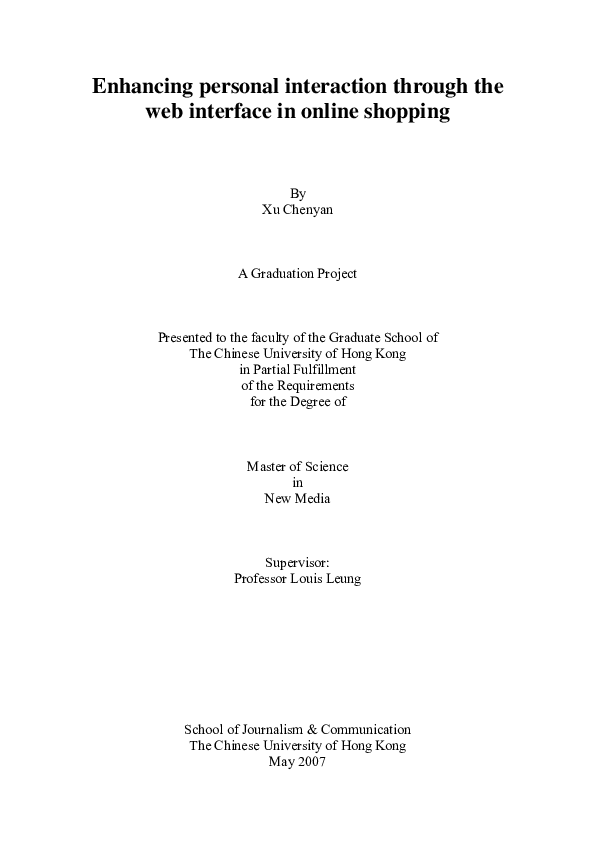 Enhancing personal interaction through the web interface in online shopping

By
Xu Chenyan

A Graduation Project

Presented to the faculty of the Graduate School of
The Chinese University of Hong Kong
in Partial Fulfillment
of the Requirements
for the Degree of

Master of Science
in
New Media

Supervisor:
Professor Louis Leung

School of Journalism & Communication
The Chinese University of Hong Kong
May 2007